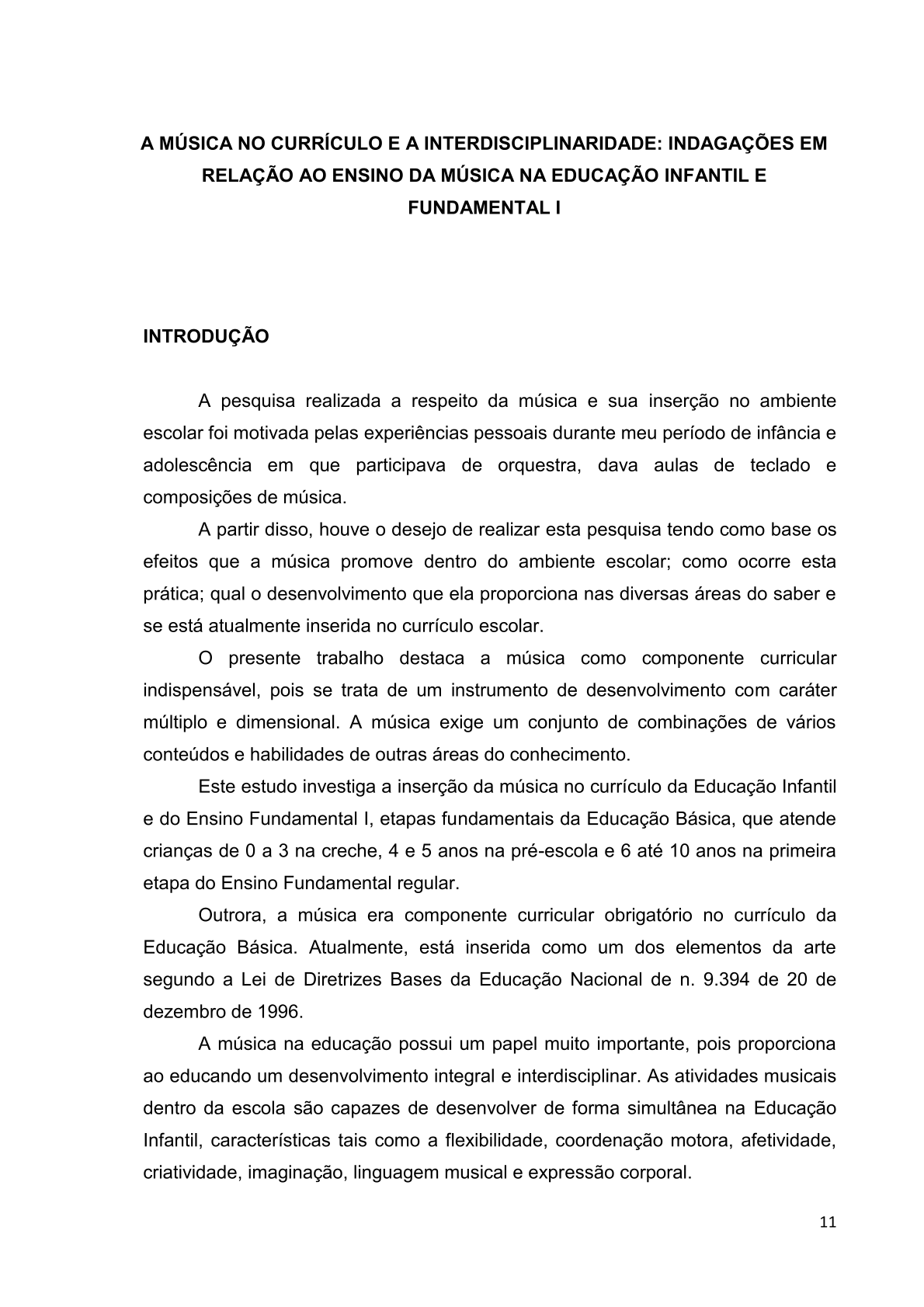 A MÚSICA NO CURRÍCULO E A INTERDISCIPLINARIDADE: INDAGAÇÕES EM RELAÇÃO AO ENSINO DA MÚSICA NA EDUCAÇÃO INFANTIL E FUNDAMENTAL I

INTRODUÇÃO

A pesquisa realizada a respeito da música e sua inserção no ambiente escolar foi motivada pelas experiências pessoais durante meu período de infância e adolescência em que participava de orquestra, dava aulas de teclado e composições de música.

A partir disso, houve o desejo de realizar esta pesquisa tendo como base os efeitos que a música promove dentro do ambiente escolar; como ocorre esta prática; qual o desenvolvimento que ela proporciona nas diversas áreas do saber e se está atualmente inserida no currículo escolar.

O presente trabalho destaca a música como componente curricular indispensável, pois se trata de um instrumento de desenvolvimento com caráter múltiplo e dimensional. A música exige um conjunto de combinações de vários conteúdos e habilidades de outras áreas do conhecimento.

Este estudo investiga a inserção da música no currículo da Educação Infantil e do Ensino Fundamental I, etapas fundamentais da Educação Básica, que atende crianças de 0 a 3 na creche, 4 e 5 anos na pré-escola e 6 até 10 anos na primeira etapa do Ensino Fundamental regular.

Outrora, a música era componente curricular obrigatório no currículo da Educação Básica. Atualmente, está inserida como um dos elementos da arte segundo a Lei de Diretrizes Bases da Educação Nacional de n. 9.394 de 20 de dezembro de 1996.

A música na educação possui um papel muito importante, pois proporciona ao educando um desenvolvimento integral e interdisciplinar. As atividades musicais dentro da escola são capazes de desenvolver de forma simultânea na Educação Infantil, características tais como a flexibilidade, coordenação motora, afetividade, criatividade, imaginação, linguagem musical e expressão corporal.

11